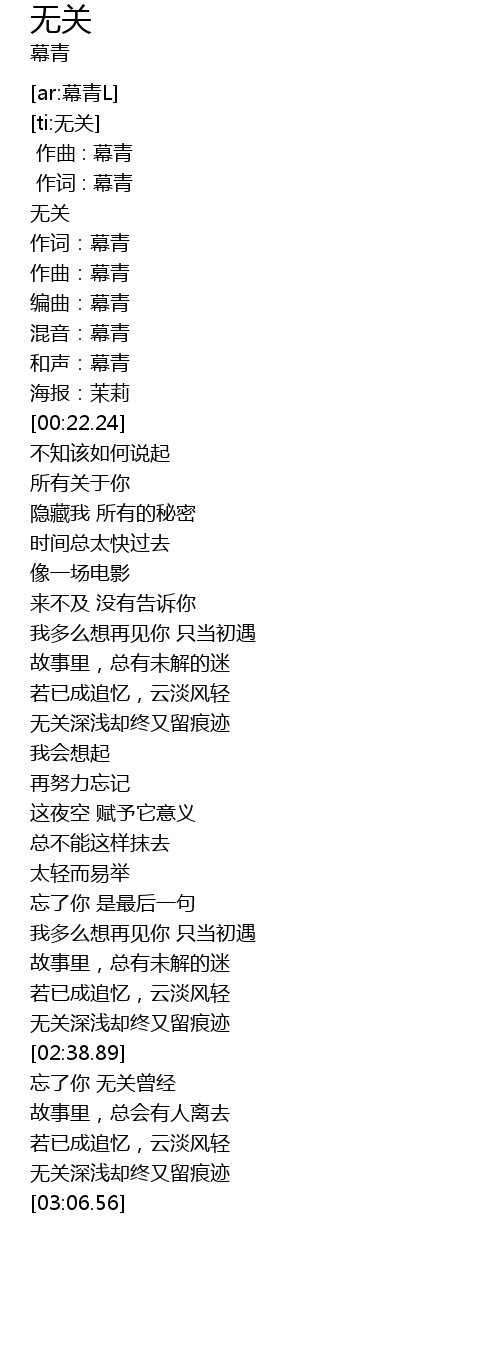 无关
幕青

[ar:幕青L]
[ti:无关]
作曲 : 幕青
作词 : 幕青
无关
作词：幕青
作曲：幕青
编曲：幕青
混音：幕青
和声：幕青
海报：茉莉
[00:22.24]
不知该如何说起
所有关于你
隐藏我 所有的秘密
时间总太快过去
像一场电影
来不及 没有告诉你
我多么想再见你 只当初遇
故事里，总有未解的迷
若已成追忆，云淡风轻
无关深浅却终又留痕迹
我会想起
再努力忘记
这夜空 赋予它意义
总不能这样抹去
太轻而易举
忘了你 是最后一句
我多么想再见你 只当初遇
故事里，总有未解的迷
若已成追忆，云淡风轻
无关深浅却终又留痕迹
[02:38.89]
忘了你 无关曾经
故事里，总会有人离去
若已成追忆，云淡风轻
无关深浅却终又留痕迹
[03:06.56]